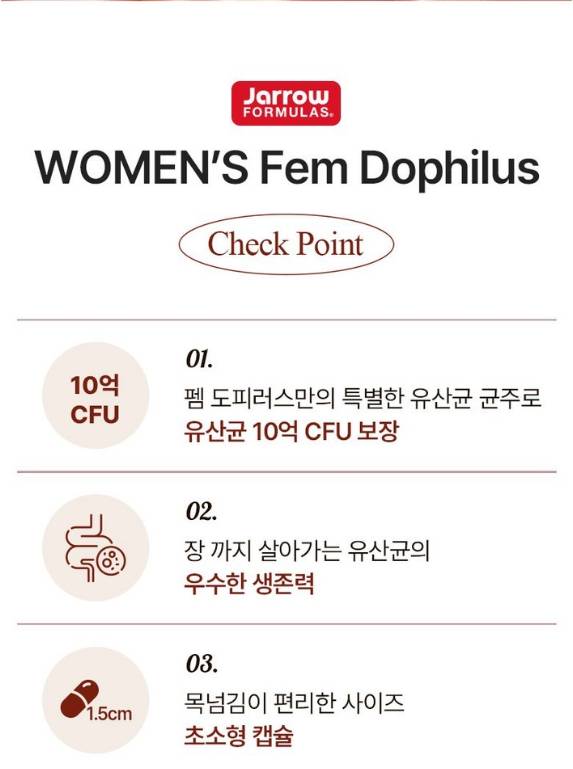 Jarrow
FORMULAS®

WOMEN'S Fem Dophilus

Check Point

10억
CFU

01.

펨 도피러스만의 특별한 유산균 균주로
유산균 10억 CFU 보장

02.

장 까지 살아가는 유산균의
우수한 생존력

1.5cm

03.

목넘김이 편리한 사이즈
초소형 캡슐